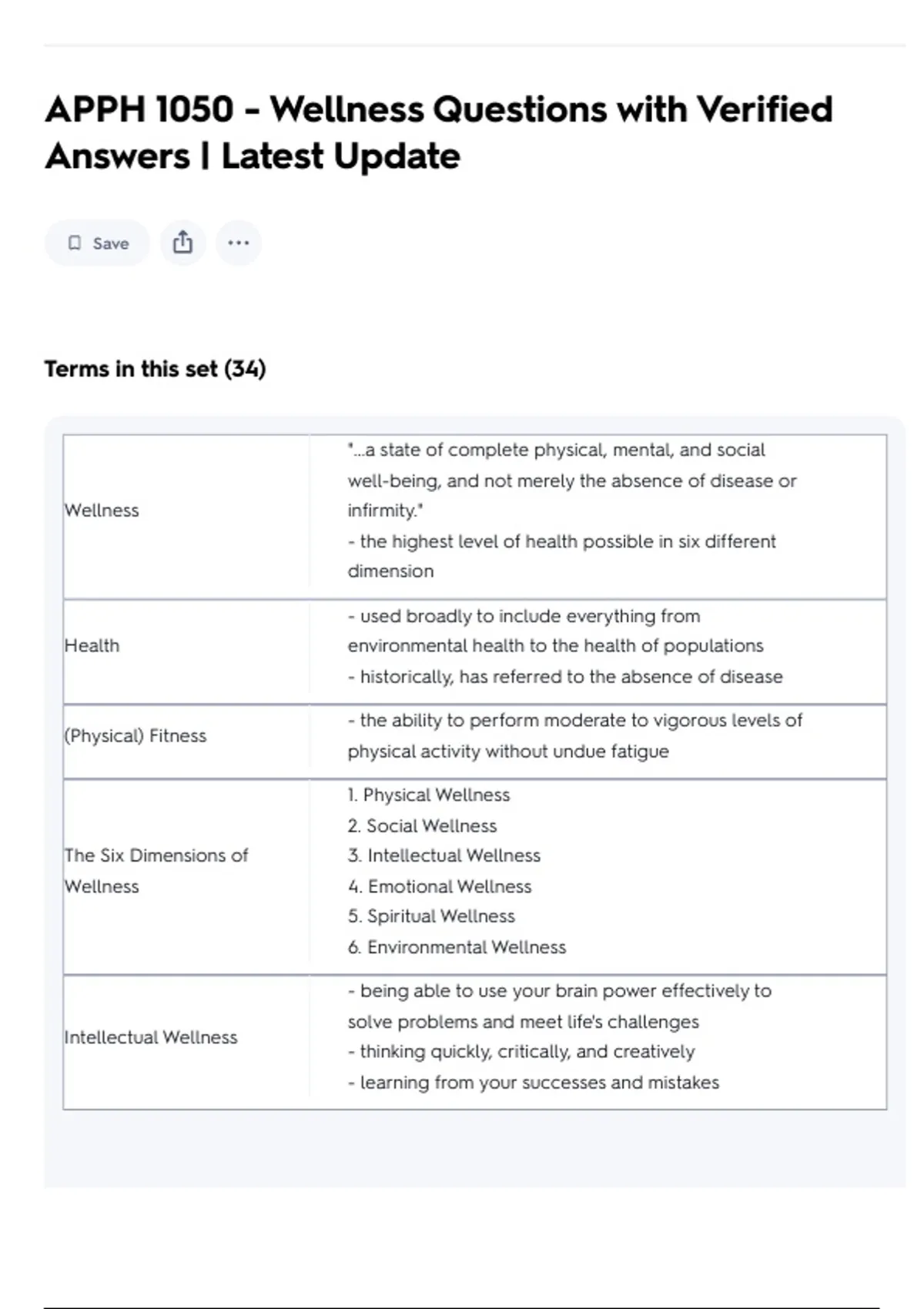 APPH 1050 - Wellness Questions with Verified Answers | Latest Update

Save

Terms in this set (34)

| | |
|---|---|
| Wellness | "...a state of complete physical, mental, and social well-being, and not merely the absence of disease or infirmity." - the highest level of health possible in six different dimension |
| Health | - used broadly to include everything from environmental health to the health of populations - historically, has referred to the absence of disease |
| (Physical) Fitness | - the ability to perform moderate to vigorous levels of physical activity without undue fatigue |
| The Six Dimensions of Wellness | 1. Physical Wellness 2. Social Wellness 3. Intellectual Wellness 4. Emotional Wellness 5. Spiritual Wellness 6. Environmental Wellness |
| Intellectual Wellness | - being able to use your brain power effectively to solve problems and meet life's challenges - thinking quickly, critically, and creatively - learning from your successes and mistakes |